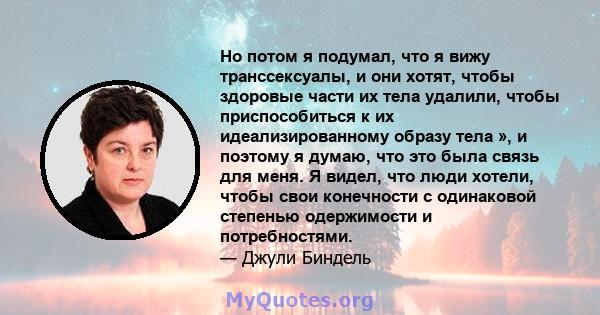 Но потом я подумал, что я вижу транссексуалы, и они хотят, чтобы здоровые части их тела удалили, чтобы приспособиться к их идеализированному образу тела », и поэтому я думаю, что это была связь для меня. Я видел, что люди хотели, чтобы свои конечности с одинаковой степенью одержимости и потребностями.
— Джули Биндель

MyQuotes.org